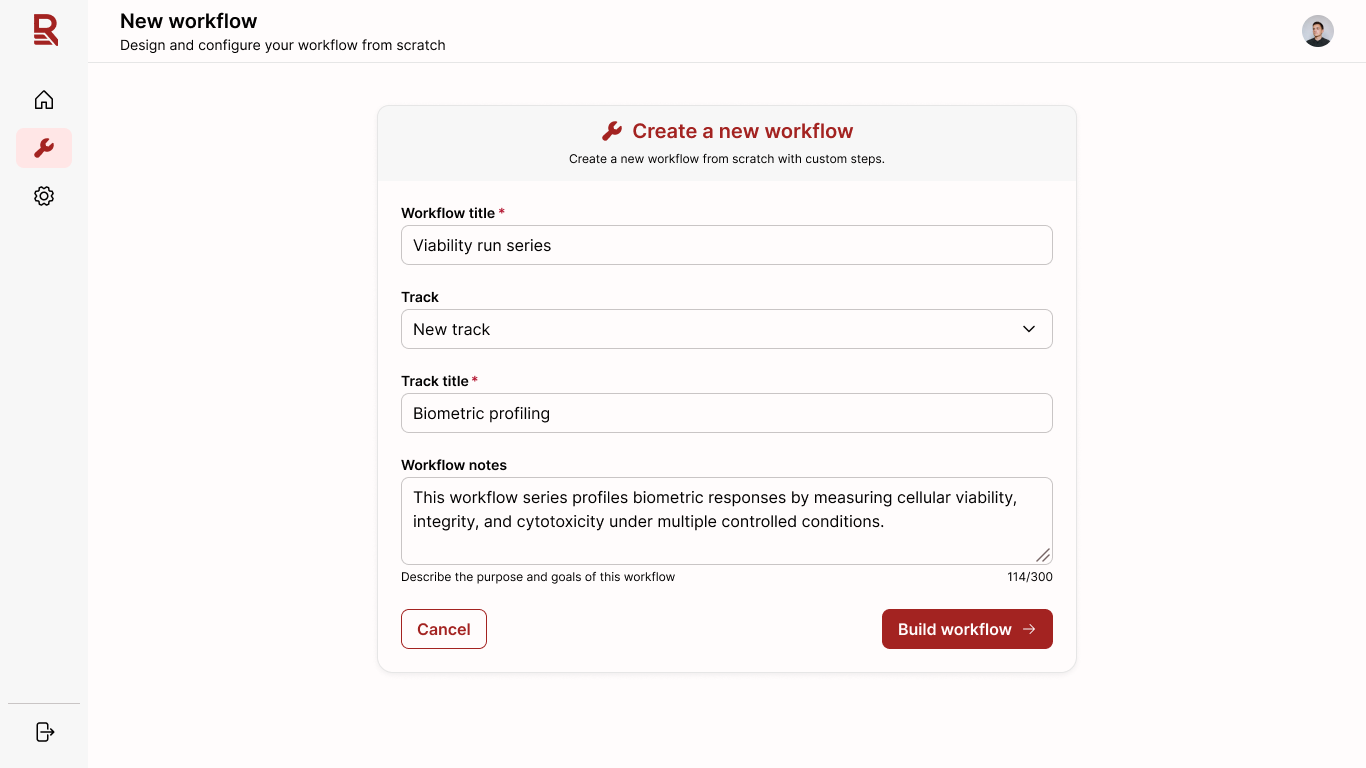 New workflow
Design and configure your workflow from scratch

Create a new workflow
Create a new workflow from scratch with custom steps.

Workflow title *
Viability run series

Track
New track

Track title *
Biometric profiling

Workflow notes
This workflow series profiles biometric responses by measuring cellular viability, integrity, and cytotoxicity under multiple controlled conditions.
Describe the purpose and goals of this workflow
114/300

Cancel
Build workflow →